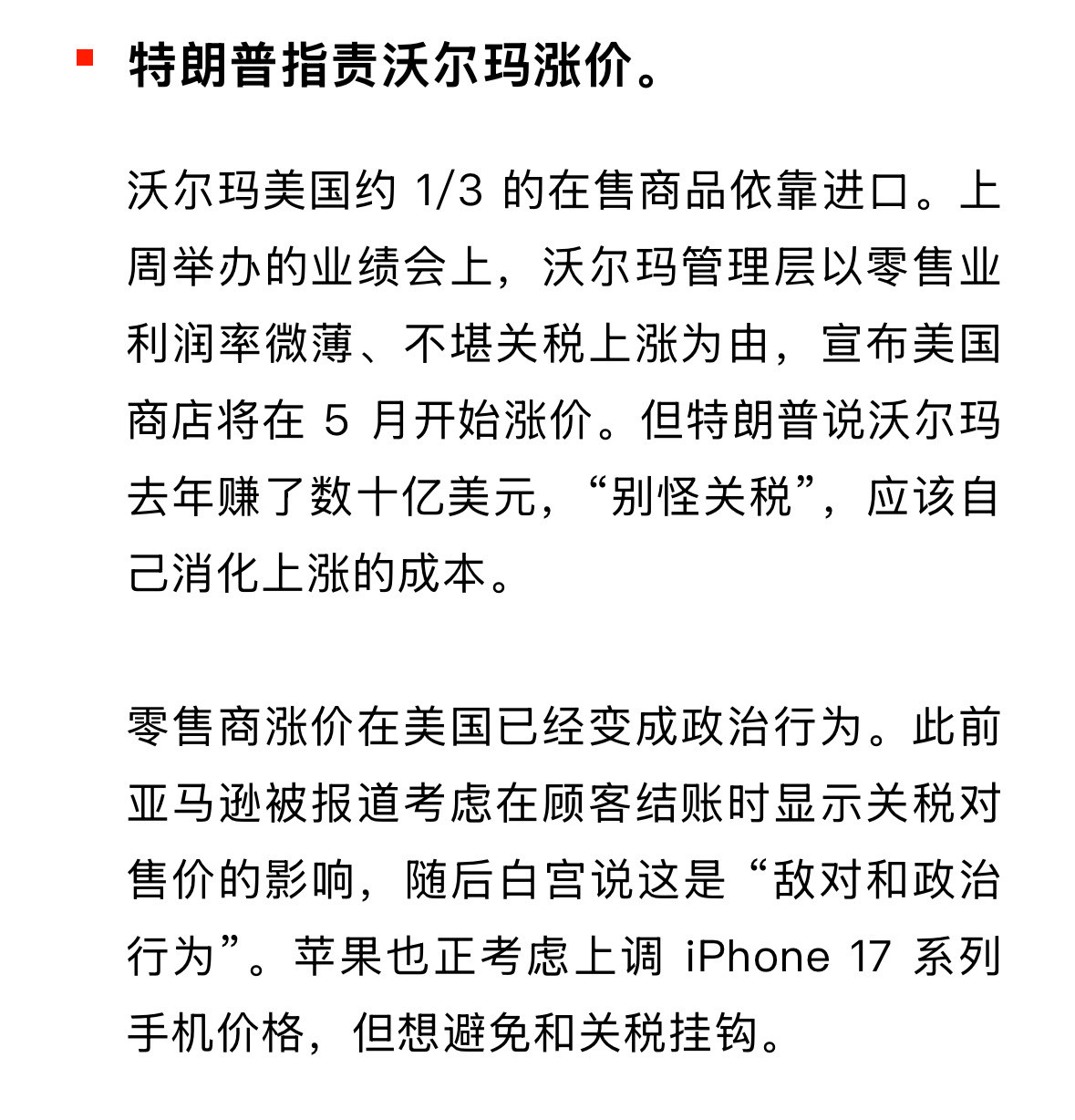 特朗普指责沃尔玛涨价。

沃尔玛美国约 1/3 的在售商品依靠进口。上周举办的业绩会上，沃尔玛管理层以零售业利润率微薄、不堪关税上涨为由，宣布美国商店将在 5 月开始涨价。但特朗普说沃尔玛去年赚了数十亿美元，“别怪关税”，应该自己消化上涨的成本。

零售商涨价在美国已经变成政治行为。此前亚马逊被报道考虑在顾客结账时显示关税对售价的影响，随后白宫说这是“敌对和政治行为”。苹果也正考虑上调 iPhone 17 系列手机价格，但想避免和关税挂钩。